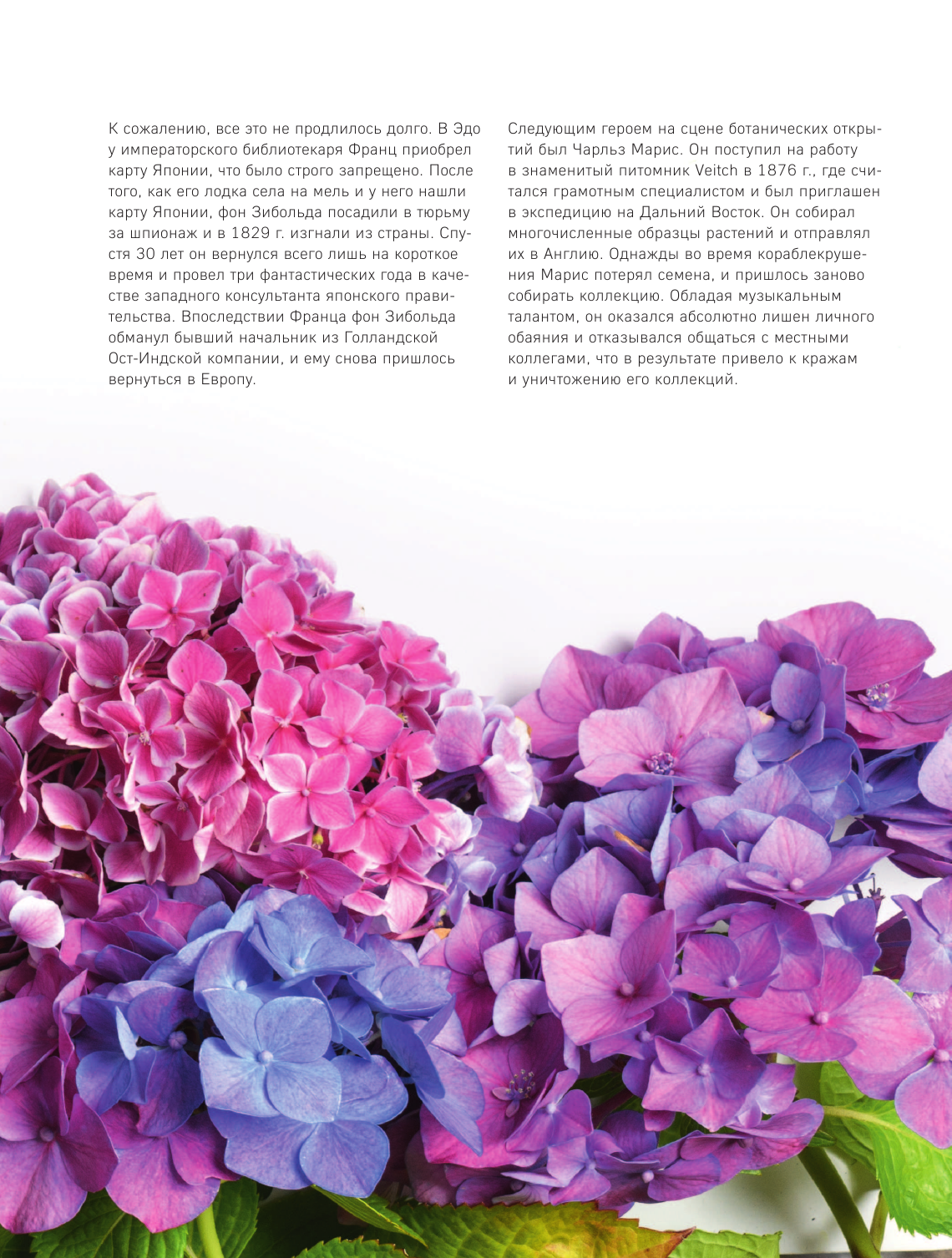 К сожалению, все это не продлилось долго. В Эдо у императорского библиотекаря Франц приобрел карту Японии, что было строго запрещено. После того, как его лодка села на мель и у него нашли карту Японии, фон Зибольда посадили в тюрьму за шпионаж и в 1829 г. изгнали из страны. Спустя 30 лет он вернулся всего лишь на короткое время и провел три фантастических года в качестве западного консультанта японского правительства. Впоследствии Франца фон Зибольда обманул бывший начальник из Голландской Ост-Индской компании, и ему снова пришлось вернуться в Европу.

Следующим героем на сцене ботанических открытий был Чарльз Марис. Он поступил на работу в знаменитый питомник Veitch в 1876 г., где считался грамотным специалистом и был приглашен в экспедицию на Дальний Восток. Он собирал многочисленные образцы растений и отправлял их в Англию. Однажды во время кораблекрушения Марис потерял семена, и пришлось заново собирать коллекцию. Обладая музыкальным талантом, он оказался абсолютно лишен личного обаяния и отказывался общаться с местными коллегами, что в результате привело к кражам и уничтожению его коллекций.